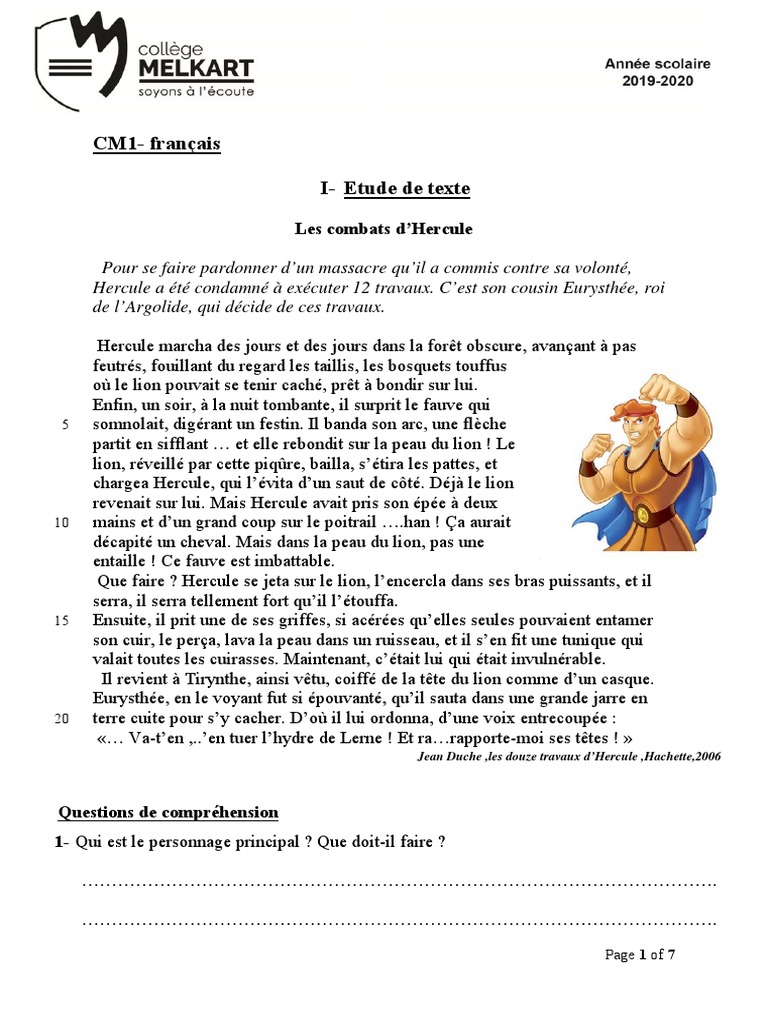 collège
MELKART
soyons à l'écoute

Année scolaire
2019-2020

CM1- français

I- Etude de texte

Les combats d'Hercule

Pour se faire pardonner d'un massacre qu'il a commis contre sa volonté, Hercule a été condamné à exécuter 12 travaux. C'est son cousin Eurysthée, roi de l'Argolide, qui décide de ces travaux.

Hercule marcha des jours et des jours dans la forêt obscure, avançant à pas feutrés, fouillant du regard les taillis, les bosquets touffus où le lion pouvait se tenir caché, prêt à bondir sur lui. Enfin, un soir, à la nuit tombante, il surprit le fauve qui
5 somnolait, digérant un festin. Il banda son arc, une flèche partit en sifflant … et elle rebondit sur la peau du lion ! Le lion, réveillé par cette piqûre, bailla, s'étira les pattes, et chargea Hercule, qui l'évita d'un saut de côté. Déjà le lion revenait sur lui. Mais Hercule avait pris son épée à deux
10 mains et d'un grand coup sur le poitrail ….han ! Ça aurait décapité un cheval. Mais dans la peau du lion, pas une entaille ! Ce fauve est imbattable.
Que faire ? Hercule se jeta sur le lion, l'encercla dans ses bras puissants, et il serra, il serra tellement fort qu'il l'étouffa.
15 Ensuite, il prit une de ses griffes, si acérées qu'elles seules pouvaient entamer son cuir, le perça, lava la peau dans un ruisseau, et il s'en fit une tunique qui valait toutes les cuirasses. Maintenant, c'était lui qui était invulnérable.
Il revient à Tirynthe, ainsi vêtu, coiffé de la tête du lion comme d'un casque. Eurysthée, en le voyant fut si épouvanté, qu'il sauta dans une grande jarre en
20 terre cuite pour s'y cacher. D'où il lui ordonna, d'une voix entrecoupée :
«… Va-t'en ,..'en tuer l'hydre de Lerne ! Et ra…rapporte-moi ses têtes ! »

Jean Duche ,les douze travaux d'Hercule ,Hachette,2006

Questions de compréhension

1- Qui est le personnage principal ? Que doit-il faire ?

____

____

Page 1 of 7